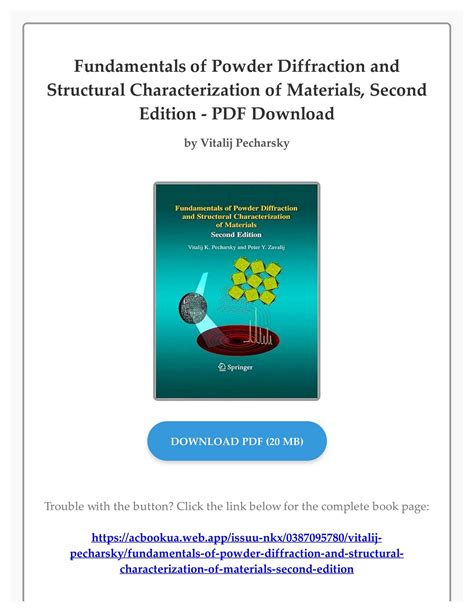 Fundamentals of Powder Diffraction and Structural Characterization of Materials, Second Edition - PDF Download

by Vitalij Pecharsky

Fundamentals of Powder Diffraction and Structural Characterization of Materials
Second Edition
Vitalij K. Pecharsky and Peter Y. Zavalij

Springer

DOWNLOAD PDF (20 MB)

Trouble with the button? Click the link below for the complete book page:

https://acbookua.web.app/issuu-nkx/0387095780/vitalij-pecharsky/fundamentals-of-powder-diffraction-and-structural-characterization-of-materials-second-edition